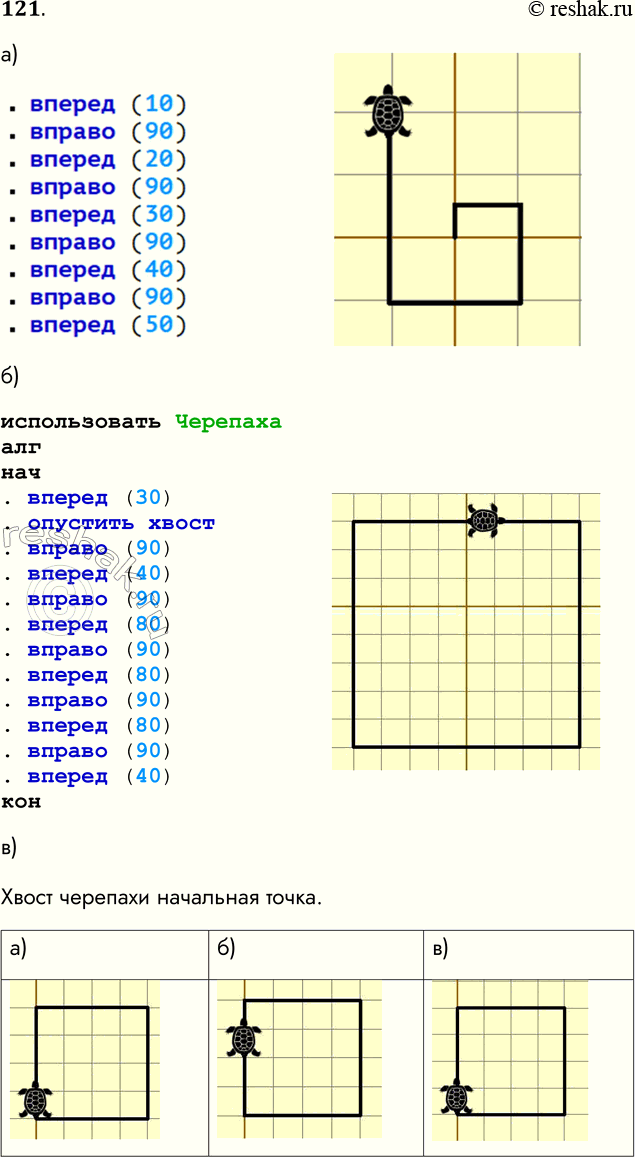 121. © reshak.ru

а)

. вперед (10)
. вправо (90)
. вперед (20)
. вправо (90)
. вперед (30)
. вправо (90)
. вперед (40)
. вправо (90)
. вперед (50)

б)

использовать Черепаха
алг
нач
. вперед (30)
. опустить хвост
. вправо (90)
. вперед (40)
. вправо (90)
. вперед (80)
. вправо (90)
. вперед (80)
. вправо (90)
. вперед (80)
. вправо (90)
. вперед (40)
кон

в)

Хвост черепахи начальная точка.

| а) | б) | в) |
|---|---|---|
| | | |

reshak.ru